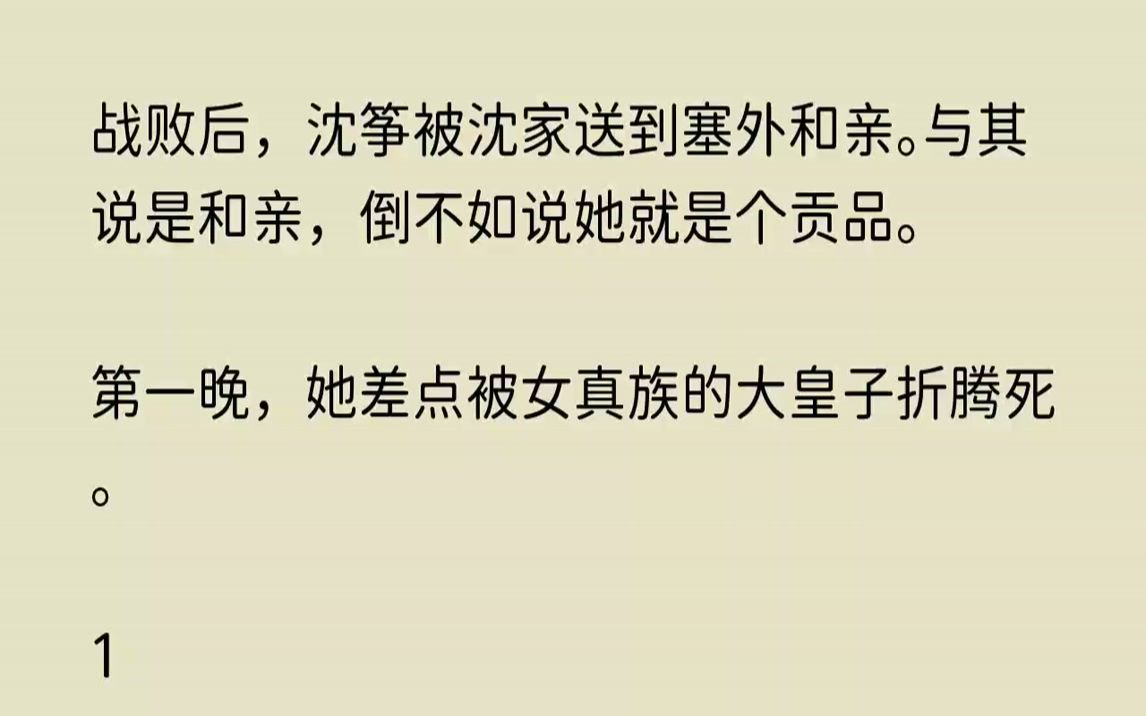 战败后，沈筝被沈家送到塞外和亲。与其说是和亲，倒不如说她就是个贡品。

第一晚，她差点被女真族的大皇子折腾死。

1